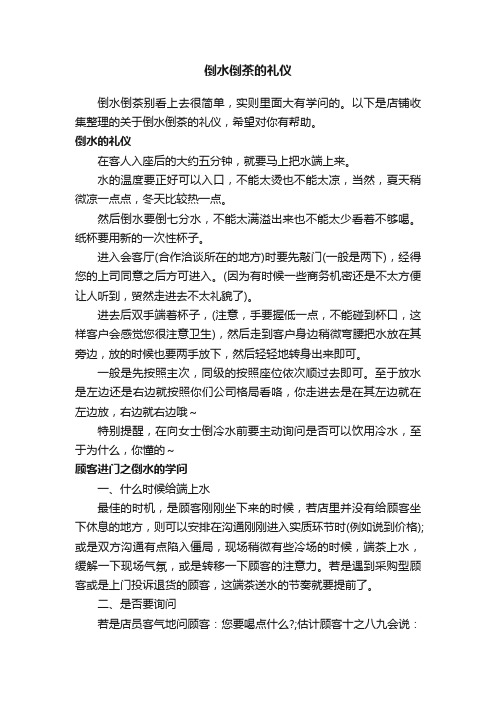 倒水倒茶的礼仪

倒水倒茶别看上去很简单，实则里面大有学问的。以下是店铺收集整理的关于倒水倒茶的礼仪，希望对你有帮助。

倒水的礼仪

在客人入座后的大约五分钟，就要马上把水端上来。

水的温度要正好可以入口，不能太烫也不能太凉，当然，夏天稍微凉一点点，冬天比较热一点。

然后倒水要倒七分水，不能太满溢出来也不能太少看着不够喝。纸杯要用新的一次性杯子。

进入会客厅(合作洽谈所在的地方)时要先敲门(一般是两下)，经得您的上司同意之后方可进入。(因为有时候一些商务机密还是不太方便让人听到，贸然走进去不太礼貌了)。

进去后双手端着杯子，(注意，手要握低一点，不能碰到杯口，这样客户会感觉您很注意卫生)，然后走到客户身边稍微弯腰把水放在其旁边，放的时候也要两手放下，然后轻轻地转身出来即可。

一般是先按照主次，同级的按照座位依次顺过去即可。至于放水是左边还是右边就按照你们公司格局看咯，你走进去是在其左边就在左边放，右边就右边哦~

特别提醒，在向女士倒冷水前要主动询问是否可以饮用冷水，至于为什么，你懂的~

顾客进门之倒水的学问

一、什么时候给端上水

最佳的时机，是顾客刚刚坐下来的时候，若店里并没有给顾客坐下休息的地方，则可以安排在沟通刚刚进入实质环节时(例如说到价格);或是双方沟通有点陷入僵局，现场稍微有些冷场的时候，端茶上水，缓解一下现场气氛，或是转移一下顾客的注意力。若是遇到采购型顾客或是上门投诉退货的顾客，这端茶送水的节奏就要提前了。

二、是否要询问

若是店员客气地问顾客：您要喝点什么?;估计顾客十之八九会说：